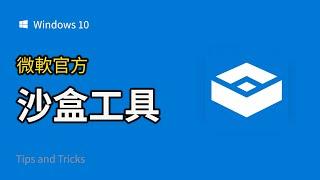 Windows 10

微軟官方

沙盒工具

Tips and Tricks